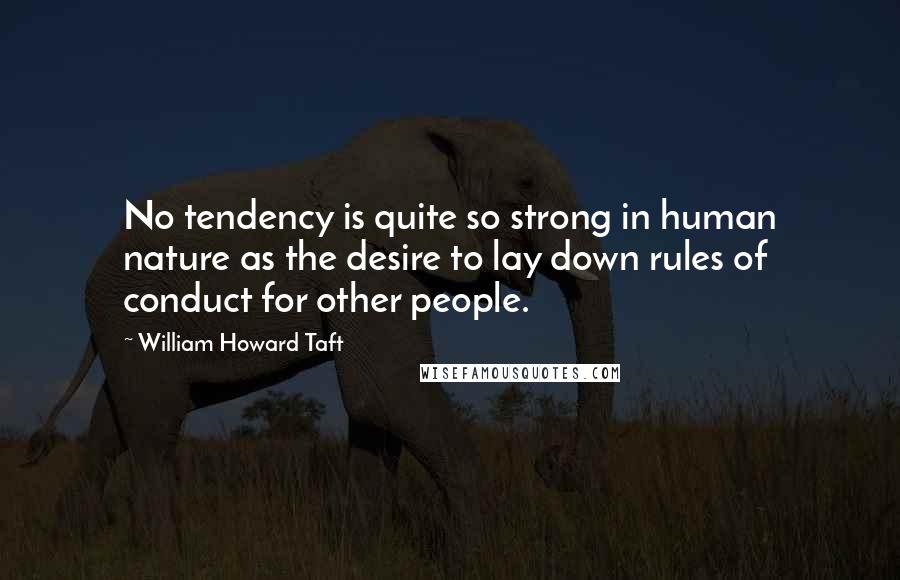 No tendency is quite so strong in human nature as the desire to lay down rules of conduct for other people.

~ William Howard Taft

WISEFAMOUSQUOTES.COM